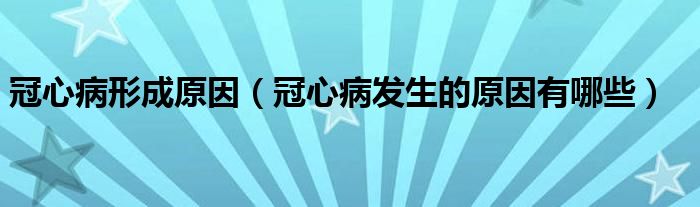 冠心病形成原因（冠心病发生的原因有哪些）